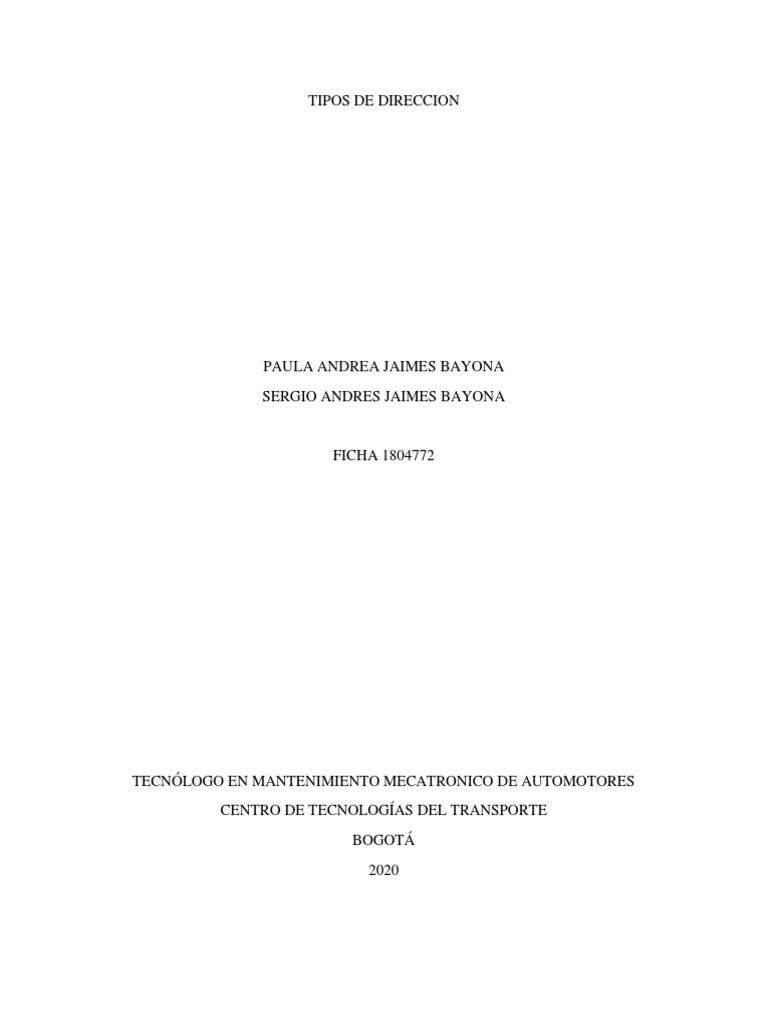 TIPOS DE DIRECCION

PAULA ANDREA JAIMES BAYONA
SERGIO ANDRES JAIMES BAYONA

FICHA 1804772

TECNÓLOGO EN MANTENIMIENTO MECATRONICO DE AUTOMOTORES
CENTRO DE TECNOLOGÍAS DEL TRANSPORTE
BOGOTÁ
2020